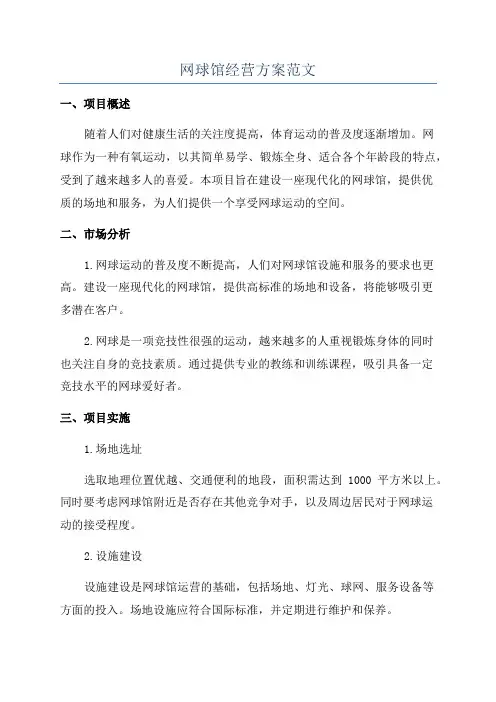 网球馆经营方案范文

一、项目概述

随着人们对健康生活的关注度提高，体育运动的普及度逐渐增加。网球作为一种有氧运动，以其简单易学、锻炼全身、适合各个年龄段的特点，受到了越来越多人的喜爱。本项目旨在建设一座现代化的网球馆，提供优质的场地和服务，为人们提供一个享受网球运动的空间。

二、市场分析

1.网球运动的普及度不断提高，人们对网球馆设施和服务的要求也更高。建设一座现代化的网球馆，提供高标准的场地和设备，将能够吸引更多潜在客户。

2.网球是一项竞技性很强的运动，越来越多的人重视锻炼身体的同时也关注自身的竞技素质。通过提供专业的教练和训练课程，吸引具备一定竞技水平的网球爱好者。

三、项目实施

1.场地选址

选取地理位置优越、交通便利的地段，面积需达到 1000 平方米以上。同时要考虑网球馆附近是否存在其他竞争对手，以及周边居民对于网球运动的接受程度。

2.设施建设

设施建设是网球馆运营的基础，包括场地、灯光、球网、服务设备等方面的投入。场地设施应符合国际标准，并定期进行维护和保养。